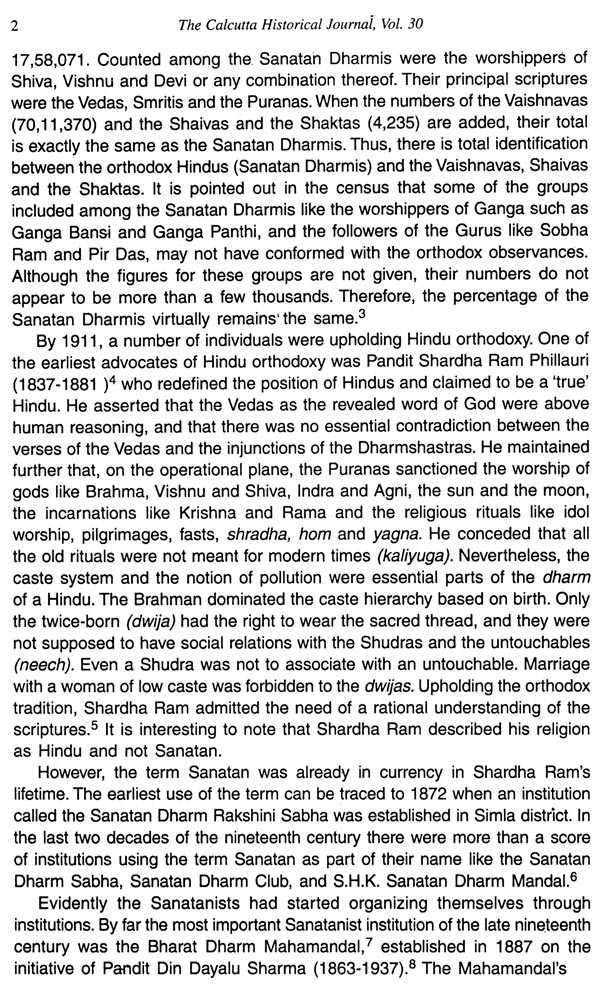 2 The Calcutta Historical Journal, Vol. 30

17,58,071. Counted among the Sanatan Dharmis were the worshippers of Shiva, Vishnu and Devi or any combination thereof. Their principal scriptures were the Vedas, Smritis and the Puranas. When the numbers of the Vaishnavas (70,11,370) and the Shaivas and the Shaktas (4,235) are added, their total is exactly the same as the Sanatan Dharmis. Thus, there is total identification between the orthodox Hindus (Sanatan Dharmis) and the Vaishnavas, Shaivas and the Shaktas. It is pointed out in the census that some of the groups included among the Sanatan Dharmis like the worshippers of Ganga such as Ganga Bansi and Ganga Panthi, and the followers of the Gurus like Sobha Ram and Pir Das, may not have conformed with the orthodox observances. Although the figures for these groups are not given, their numbers do not appear to be more than a few thousands. Therefore, the percentage of the Sanatan Dharmis virtually remains the same.$^3$

By 1911, a number of individuals were upholding Hindu orthodoxy. One of the earliest advocates of Hindu orthodoxy was Pandit Shardha Ram Phillauri (1837-1881 )$^4$ who redefined the position of Hindus and claimed to be a 'true' Hindu. He asserted that the Vedas as the revealed word of God were above human reasoning, and that there was no essential contradiction between the verses of the Vedas and the injunctions of the Dharmshastras. He maintained further that, on the operational plane, the Puranas sanctioned the worship of gods like Brahma, Vishnu and Shiva, Indra and Agni, the sun and the moon, the incarnations like Krishna and Rama and the religious rituals like idol worship, pilgrimages, fasts, shradha, hom and yagna. He conceded that all the old rituals were not meant for modern times (kaliyuga). Nevertheless, the caste system and the notion of pollution were essential parts of the dharm of a Hindu. The Brahman dominated the caste hierarchy based on birth. Only the twice-born (dwija) had the right to wear the sacred thread, and they were not supposed to have social relations with the Shudras and the untouchables (neech). Even a Shudra was not to associate with an untouchable. Marriage with a woman of low caste was forbidden to the dwijas. Upholding the orthodox tradition, Shardha Ram admitted the need of a rational understanding of the scriptures.$^5$ It is interesting to note that Shardha Ram described his religion as Hindu and not Sanatan.

However, the term Sanatan was already in currency in Shardha Ram's lifetime. The earliest use of the term can be traced to 1872 when an institution called the Sanatan Dharm Rakshini Sabha was established in Simla district. In the last two decades of the nineteenth century there were more than a score of institutions using the term Sanatan as part of their name like the Sanatan Dharm Sabha, Sanatan Dharm Club, and S.H.K. Sanatan Dharm Mandal.$^6$

Evidently the Sanatanists had started organizing themselves through institutions. By far the most important Sanatanist institution of the late nineteenth century was the Bharat Dharm Mahamandal,$^7$ established in 1887 on the initiative of Pandit Din Dayalu Sharma (1863-1937).$^8$ The Mahamandal's